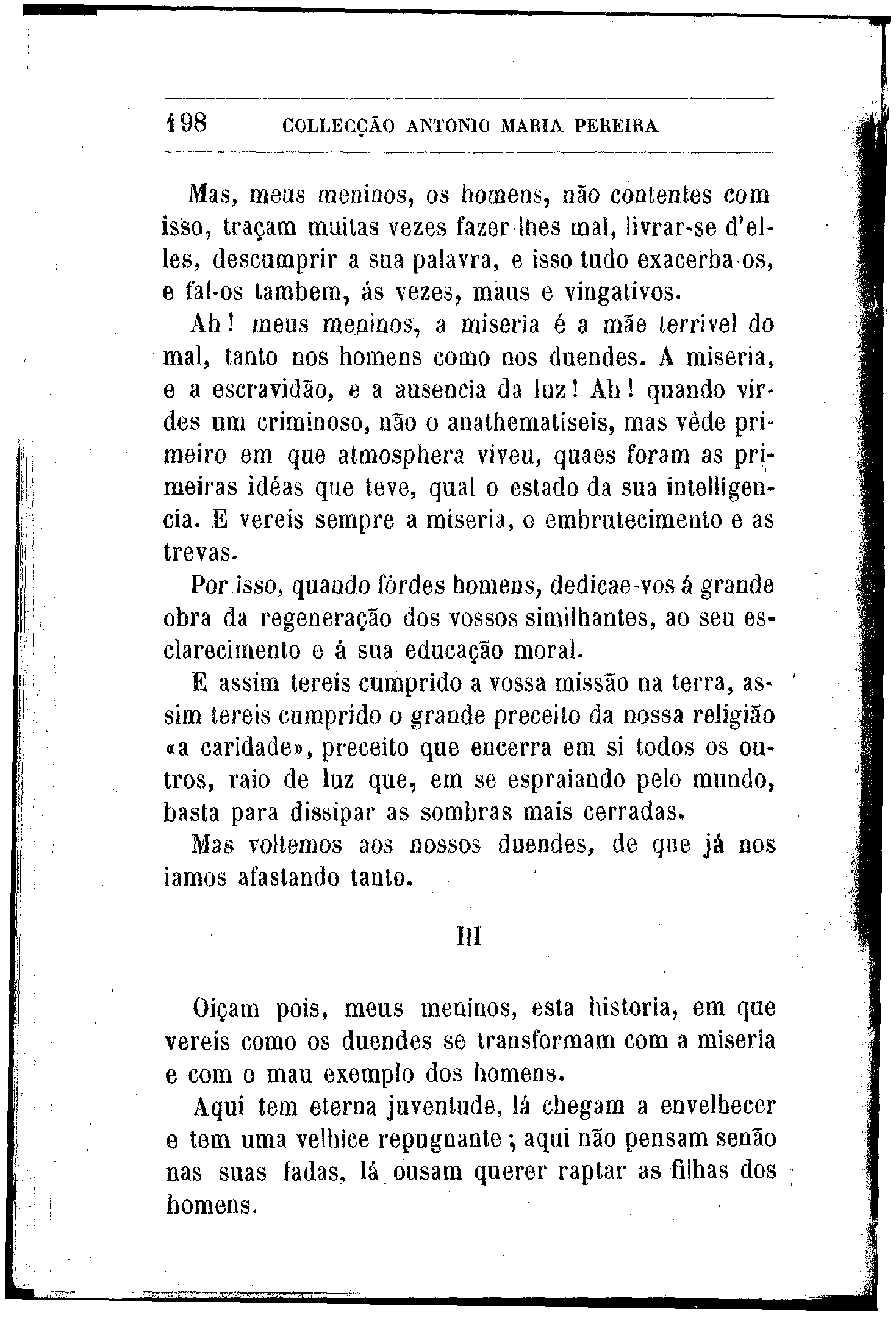 198 COLLECÇÃO ANTONIO MARIA PEREIRA

Mas, meus meninos, os homens, não contentes com isso, traçam muitas vezes fazer-lhes mal, livrar-se d'elles, descumprir a sua palavra, e isso tudo exacerba-os, e fal-os tambem, ás vezes, maus e vingativos.

Ah! meus meninos, a miseria é a mãe terrivel do mal, tanto nos homens como nos duendes. A miseria, e a escravidão, e a ausencia da luz! Ah! quando virdes um criminoso, não o anathematiseis, mas vêde primeiro em que atmosphera viveu, quaes foram as primeiras idéas que teve, qual o estado da sua intelligencia. E vereis sempre a miseria, o embrutecimento e as trevas.

Por isso, quando fôrdes homens, dedicae-vos á grande obra da regeneração dos vossos similhantes, ao seu esclarecimento e á sua educação moral.

E assim tereis cumprido a vossa missão na terra, assim tereis cumprido o grande preceito da nossa religião «a caridade», preceito que encerra em si todos os outros, raio de luz que, em se espraiando pelo mundo, basta para dissipar as sombras mais cerradas.

Mas voltemos aos nossos duendes, de que já nos iamos afastando tanto.

III

Oiçam pois, meus meninos, esta historia, em que vereis como os duendes se transformam com a miseria e com o mau exemplo dos homens.

Aqui tem eterna juventude, lá chegam a envelhecer e tem uma velhice repugnante; aqui não pensam senão nas suas fadas, lá ousam querer raptar as filhas dos homens.